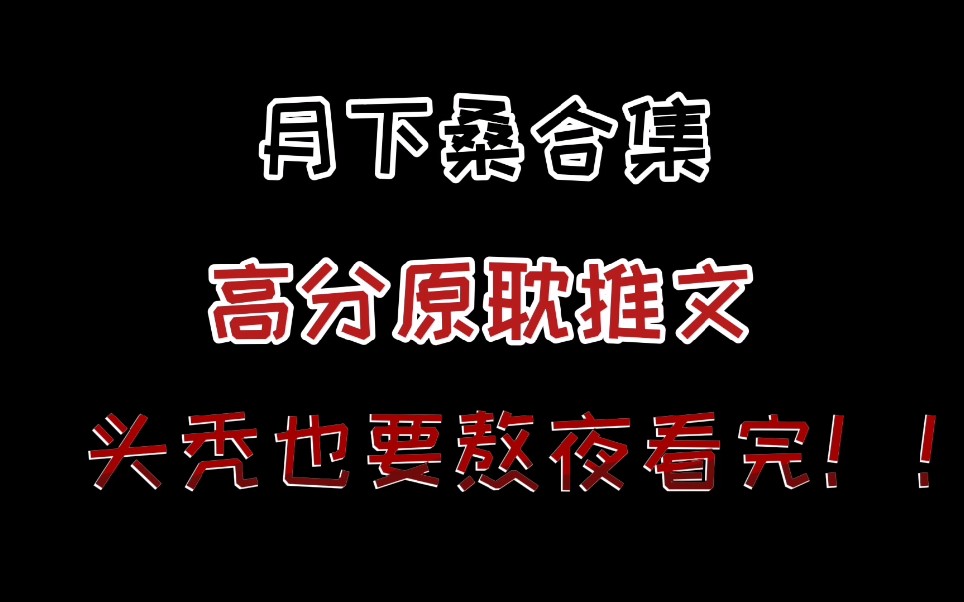 月下桑合集

高分原耽推文

头秃也要熬夜看完！！